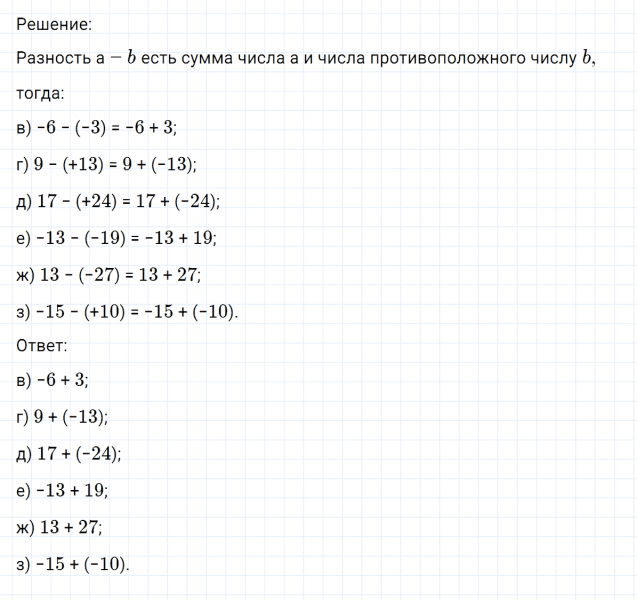 Решение:

Разность а $- b$ есть сумма числа а и числа противоположного числу $b$, тогда:

в) $-6 - (-3) = -6 + 3$;

г) $9 - (+13) = 9 + (-13)$;

д) $17 - (+24) = 17 + (-24)$;

е) $-13 - (-19) = -13 + 19$;

ж) $13 - (-27) = 13 + 27$;

з) $-15 - (+10) = -15 + (-10)$.

Ответ:

в) $-6 + 3$;

г) $9 + (-13)$;

д) $17 + (-24)$;

е) $-13 + 19$;

ж) $13 + 27$;

з) $-15 + (-10)$.